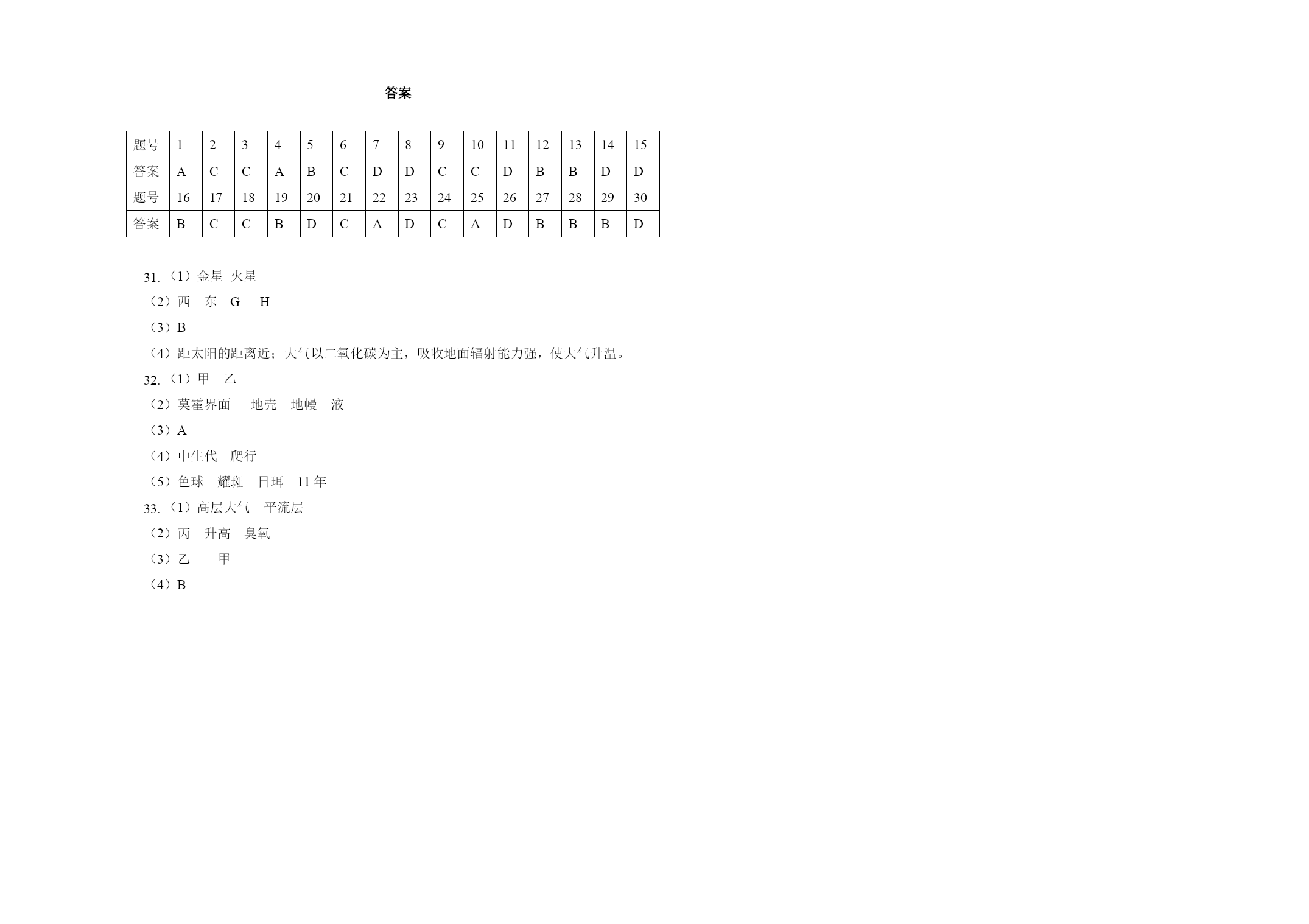 答案

| 题号 | 1 | 2 | 3 | 4 | 5 | 6 | 7 | 8 | 9 | 10 | 11 | 12 | 13 | 14 | 15 |
|---|---|---|---|---|---|---|---|---|---|---|---|---|---|---|---|
| 答案 | A | C | C | A | B | C | D | D | C | C | D | B | B | D | D |
| 题号 | 16 | 17 | 18 | 19 | 20 | 21 | 22 | 23 | 24 | 25 | 26 | 27 | 28 | 29 | 30 |
| 答案 | B | C | C | B | D | C | A | D | C | A | D | B | B | B | D |

31.（1）金星 火星
（2）西 东 G H
（3）B
（4）距太阳的距离近；大气以二氧化碳为主，吸收地面辐射能力强，使大气升温。
32.（1）甲 乙
（2）莫霍界面 地壳 地幔 液
（3）A
（4）中生代 爬行
（5）色球 耀斑 日珥 11 年
33.（1）高层大气 平流层
（2）丙 升高 臭氧
（3）乙 甲
（4）B